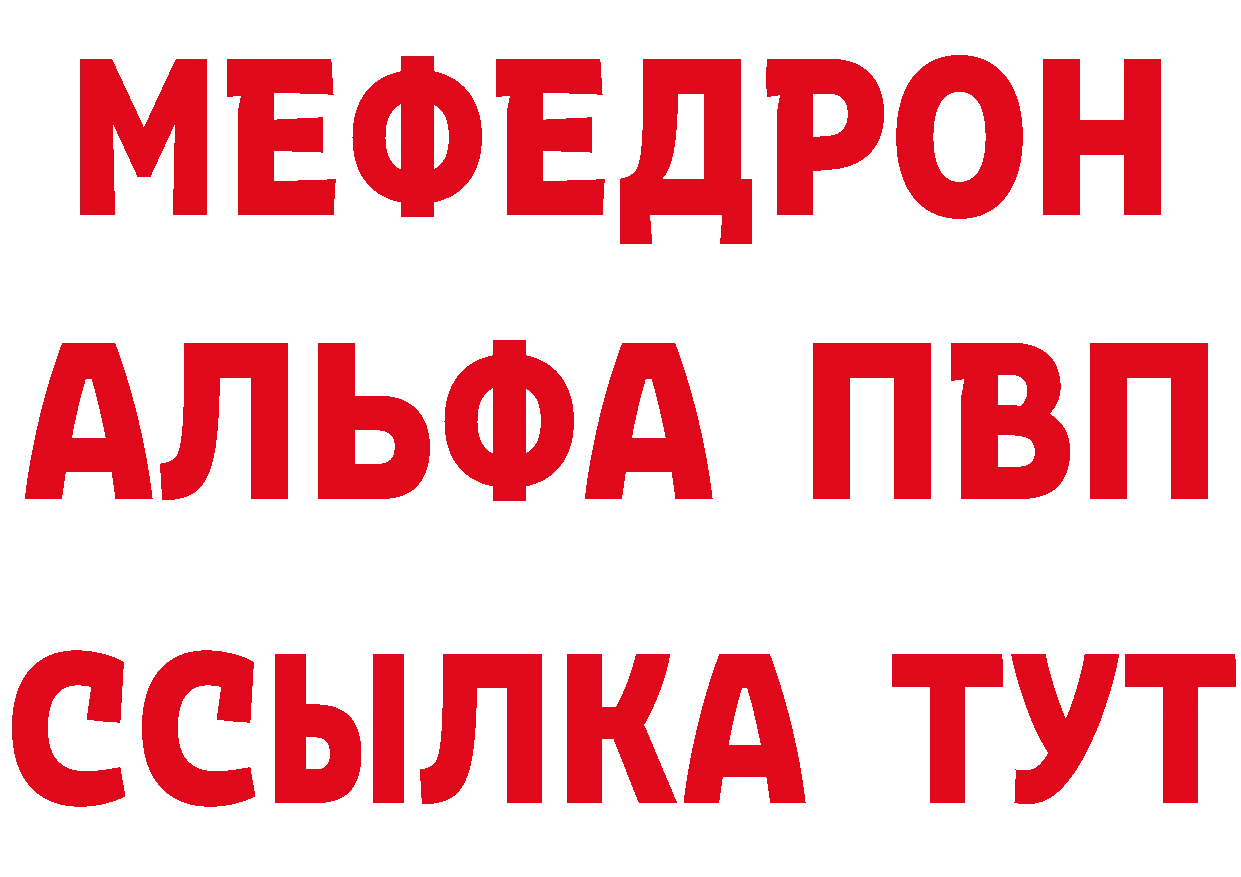 МЕФЕДРОН
АЛЬФА ПВП
ССЫЛКА ТУТ